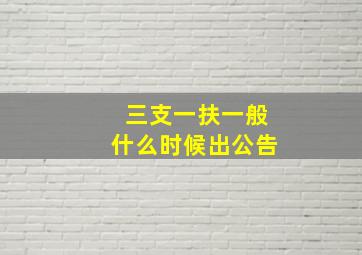 三支一扶一般
什么时候出公告